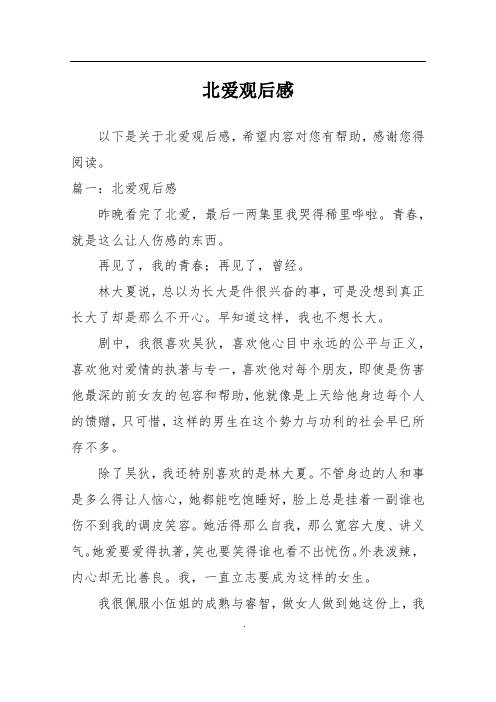 北爱观后感

以下是关于北爱观后感，希望内容对您有帮助，感谢您得阅读。

篇一：北爱观后感

昨晚看完了北爱，最后一两集里我哭得稀里哗啦。青春，就是这么让人伤感的东西。

再见了，我的青春；再见了，曾经。

林大夏说，总以为长大是件很兴奋的事，可是没想到真正长大了却是那么不开心。早知道这样，我也不想长大。

剧中，我很喜欢吴狄，喜欢他心目中永远的公平与正义，喜欢他对爱情的执著与专一，喜欢他对每个朋友，即使是伤害他最深的前女友的包容和帮助，他就像是上天给他身边每个人的馈赠，只可惜，这样的男生在这个势力与功利的社会早已所存不多。

除了吴狄，我还特别喜欢的是林大夏。不管身边的人和事是多么得让人恼心，她都能吃饱睡好，脸上总是挂着一副谁也伤不到我的调皮笑容。她活得那么自我，那么宽容大度、讲义气。她爱要爱得执著，笑也要笑得谁也看不出忧伤。外表泼辣，内心却无比善良。我，一直立志要成为这样的女生。

我很佩服小伍姐的成熟与睿智，做女人做到她这份上，我

.